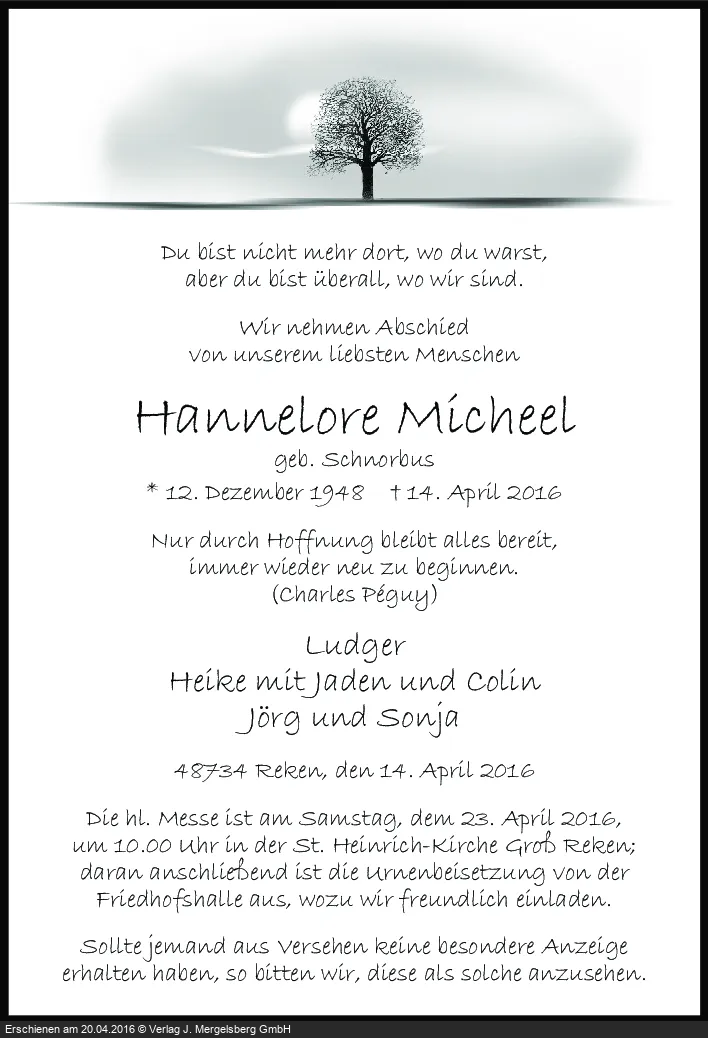 Du bist nicht mehr dort, wo du warst,
aber du bist überall, wo wir sind.

Wir nehmen Abschied
von unserem liebsten Menschen

Hannelore Micheel

geb. Schnorbus

* 12. Dezember 1948 † 14. April 2016

Nur durch Hoffnung bleibt alles bereit,
immer wieder neu zu beginnen.
(Charles Péguy)

Ludger
Heike mit Jaden und Colin
Jörg und Sonja

48734 Reken, den 14. April 2016

Die hl. Messe ist am Samstag, dem 23. April 2016, um 10.00 Uhr in der St. Heinrich-Kirche Groß Reken; daran anschließend ist die Urnenbeisetzung von der Friedhofshalle aus, wozu wir freundlich einladen.

Sollte jemand aus Versehen keine besondere Anzeige erhalten haben, so bitten wir, diese als solche anzusehen.

Erschienen am 20.04.2016 © Verlag J. Mergelsberg GmbH